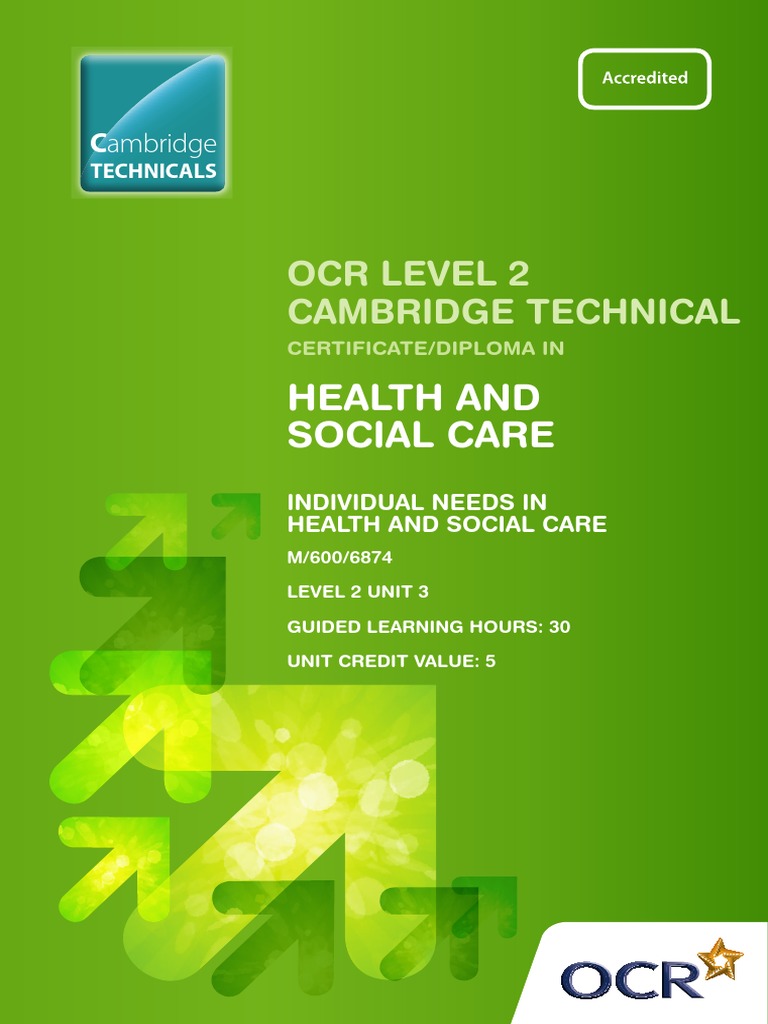 Cambridge TECHNICALS

Accredited

OCR LEVEL 2
CAMBRIDGE TECHNICAL
CERTIFICATE/DIPLOMA IN

HEALTH AND SOCIAL CARE

INDIVIDUAL NEEDS IN HEALTH AND SOCIAL CARE

M/600/6874

LEVEL 2 UNIT 3

GUIDED LEARNING HOURS: 30

UNIT CREDIT VALUE: 5

OCR